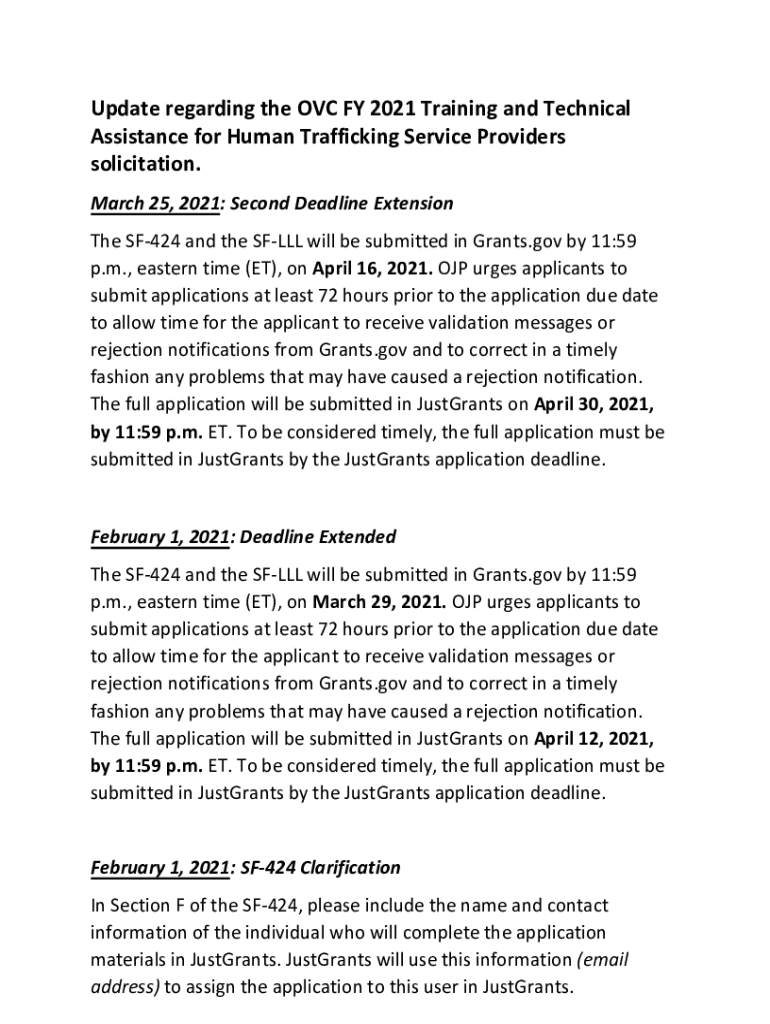 Update regarding the OVC FY 2021 Training and Technical Assistance for Human Trafficking Service Providers solicitation.

March 25, 2021: Second Deadline Extension

The SF-424 and the SF-LLL will be submitted in Grants.gov by 11:59 p.m., eastern time (ET), on April 16, 2021. OJP urges applicants to submit applications at least 72 hours prior to the application due date to allow time for the applicant to receive validation messages or rejection notifications from Grants.gov and to correct in a timely fashion any problems that may have caused a rejection notification. The full application will be submitted in JustGrants on April 30, 2021, by 11:59 p.m. ET. To be considered timely, the full application must be submitted in JustGrants by the JustGrants application deadline.

February 1, 2021: Deadline Extended

The SF-424 and the SF-LLL will be submitted in Grants.gov by 11:59 p.m., eastern time (ET), on March 29, 2021. OJP urges applicants to submit applications at least 72 hours prior to the application due date to allow time for the applicant to receive validation messages or rejection notifications from Grants.gov and to correct in a timely fashion any problems that may have caused a rejection notification. The full application will be submitted in JustGrants on April 12, 2021, by 11:59 p.m. ET. To be considered timely, the full application must be submitted in JustGrants by the JustGrants application deadline.

February 1, 2021: SF-424 Clarification

In Section F of the SF-424, please include the name and contact information of the individual who will complete the application materials in JustGrants. JustGrants will use this information (email address) to assign the application to this user in JustGrants.